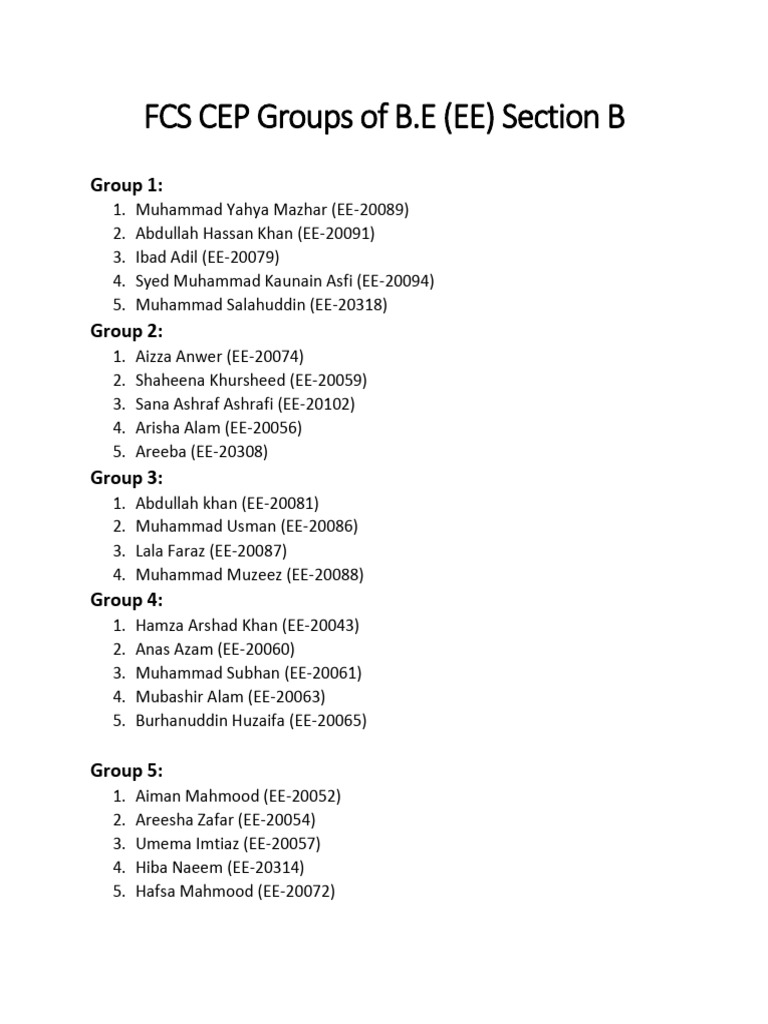 FCS CEP Groups of B.E (EE) Section B

Group 1:
1. Muhammad Yahya Mazhar (EE-20089)
2. Abdullah Hassan Khan (EE-20091)
3. Ibad Adil (EE-20079)
4. Syed Muhammad Kaunain Asfi (EE-20094)
5. Muhammad Salahuddin (EE-20318)

Group 2:
1. Aizza Anwer (EE-20074)
2. Shaheena Khursheed (EE-20059)
3. Sana Ashraf Ashrafi (EE-20102)
4. Arisha Alam (EE-20056)
5. Areeba (EE-20308)

Group 3:
1. Abdullah khan (EE-20081)
2. Muhammad Usman (EE-20086)
3. Lala Faraz (EE-20087)
4. Muhammad Muzeez (EE-20088)

Group 4:
1. Hamza Arshad Khan (EE-20043)
2. Anas Azam (EE-20060)
3. Muhammad Subhan (EE-20061)
4. Mubashir Alam (EE-20063)
5. Burhanuddin Huzaifa (EE-20065)

Group 5:
1. Aiman Mahmood (EE-20052)
2. Areesha Zafar (EE-20054)
3. Umema Imtiaz (EE-20057)
4. Hiba Naeem (EE-20314)
5. Hafsa Mahmood (EE-20072)